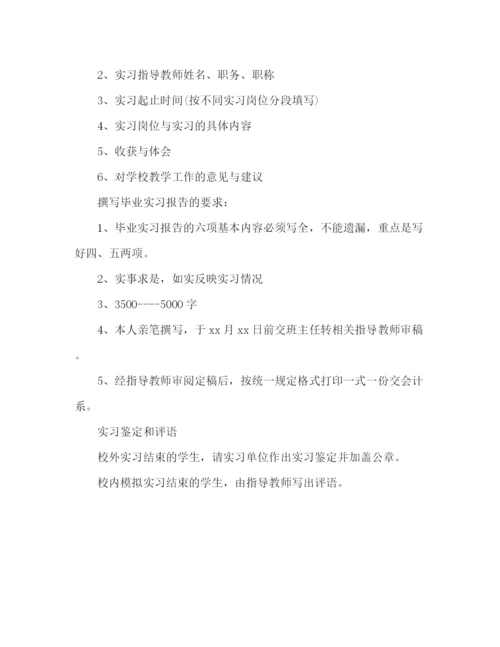 2、实习指导教师姓名、职务、职称

3、实习起止时间(按不同实习岗位分段填写)

4、实习岗位与实习的具体内容

5、收获与体会

6、对学校教学工作的意见与建议

撰写毕业实习报告的要求：

1、毕业实习报告的六项基本内容必须写全，不能遗漏，重点是写好四、五两项。

2、实事求是，如实反映实习情况

3、3500----5000字

4、本人亲笔撰写，于xx月xx日前交班主任转相关指导教师审稿。

5、经指导教师审阅定稿后，按统一规定格式打印一式一份交会计系。

实习鉴定和评语

校外实习结束的学生，请实习单位作出实习鉴定并加盖公章。

校内模拟实习结束的学生，由指导教师写出评语。